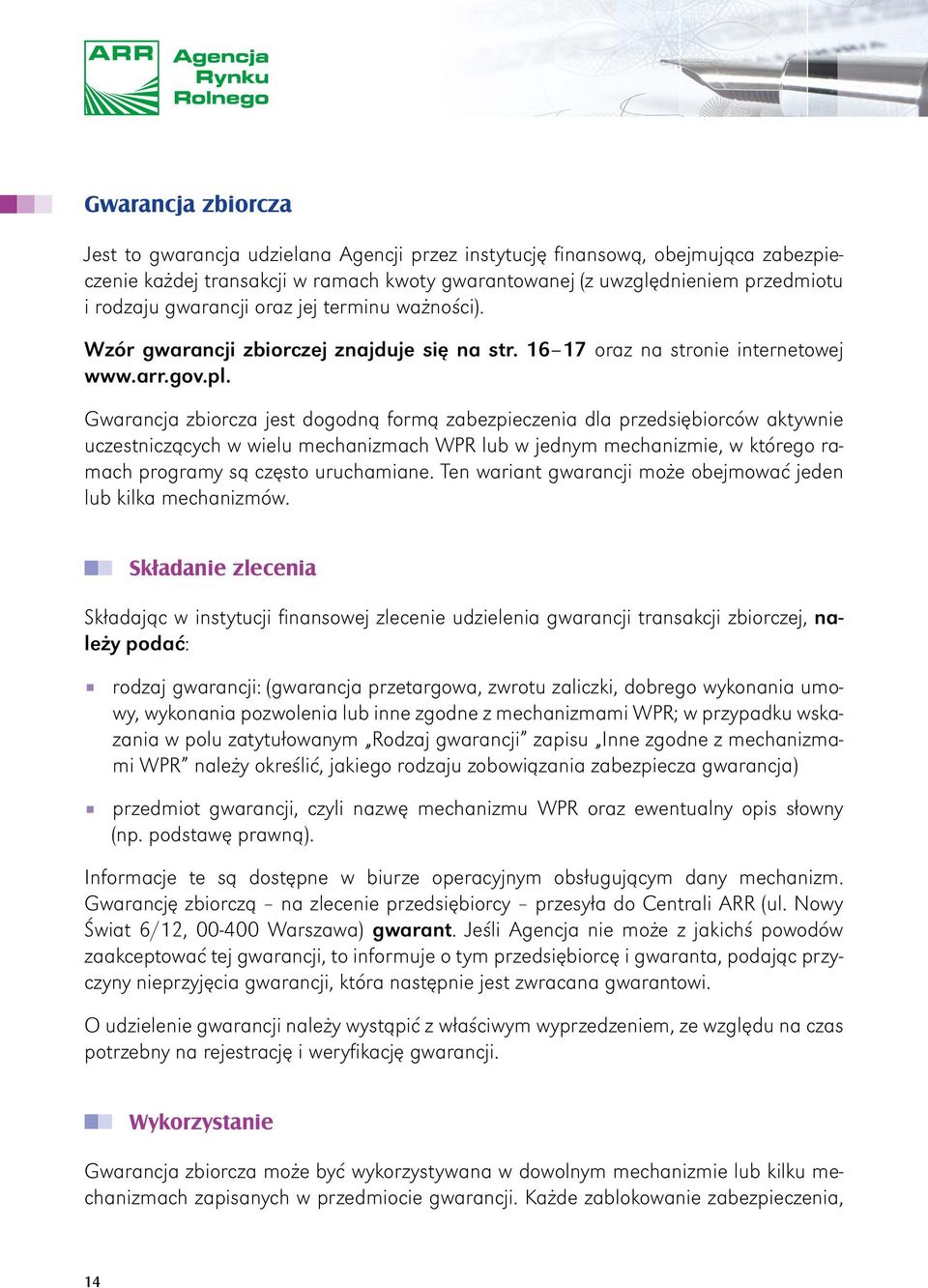 ARR Agencja Rynku Rolnego

Gwarancja zbiorcza

Jest to gwarancja udzielana Agencji przez instytucję finansową, obejmująca zabezpieczenie każdej transakcji w ramach kwoty gwarantowanej (z uwzględnieniem przedmiotu i rodzaju gwarancji oraz jej terminu ważności).

Wzór gwarancji zbiorczej znajduje się na str. 16–17 oraz na stronie internetowej www.arr.gov.pl.

Gwarancja zbiorcza jest dogodną formą zabezpieczenia dla przedsiębiorców aktywnie uczestniczących w wielu mechanizmach WPR lub w jednym mechanizmie, w którego ramach programy są często uruchamiane. Ten wariant gwarancji może obejmować jeden lub kilka mechanizmów.

Składanie zlecenia

Składając w instytucji finansowej zlecenie udzielenia gwarancji transakcji zbiorczej, należy podać:

rodzaj gwarancji: (gwarancja przetargowa, zwrotu zaliczki, dobrego wykonania umowy, wykonania pozwolenia lub inne zgodne z mechanizmami WPR; w przypadku wskazania w polu zatytułowanym „Rodzaj gwarancji” zapisu „Inne zgodne z mechanizmami WPR” należy określić, jakiego rodzaju zobowiązania zabezpiecza gwarancja)

przedmiot gwarancji, czyli nazwę mechanizmu WPR oraz ewentualny opis słowny (np. podstawę prawną).

Informacje te są dostępne w biurze operacyjnym obsługującym dany mechanizm. Gwarancję zbiorczą – na zlecenie przedsiębiorcy – przesyła do Centrali ARR (ul. Nowy Świat 6/12, 00-400 Warszawa) gwarant. Jeśli Agencja nie może z jakichś powodów zaakceptować tej gwarancji, to informuje o tym przedsiębiorcę i gwaranta, podając przyczyny nieprzyjęcia gwarancji, która następnie jest zwracana gwarantowi.

O udzielenie gwarancji należy wystąpić z właściwym wyprzedzeniem, ze względu na czas potrzebny na rejestrację i weryfikację gwarancji.

Wykorzystanie

Gwarancja zbiorcza może być wykorzystywana w dowolnym mechanizmie lub kilku mechanizmach zapisanych w przedmiocie gwarancji. Każde zablokowanie zabezpieczenia,

14